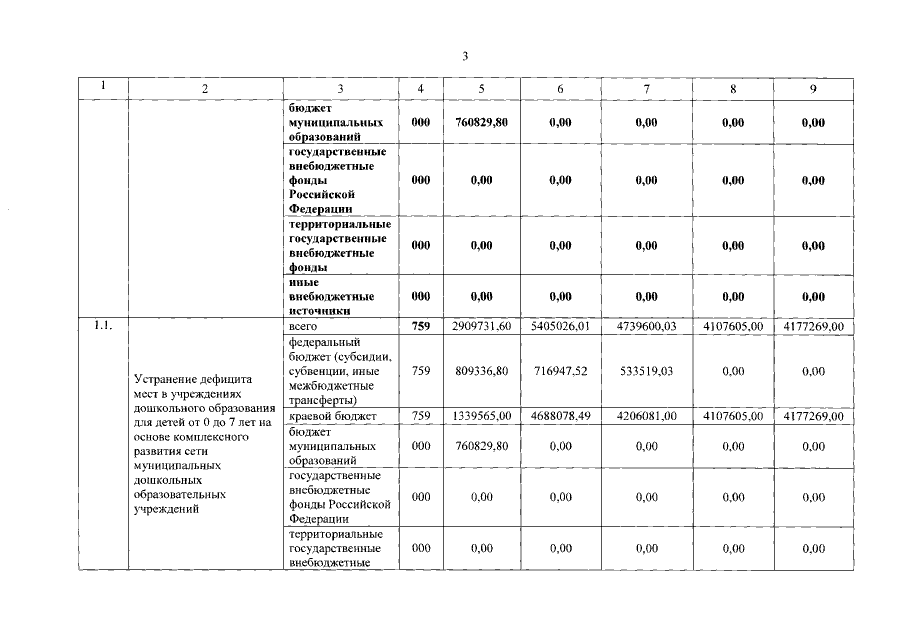 3

| 1 | 2 | 3 | 4 | 5 | 6 | 7 | 8 | 9 |
|---|---|---|---|---|---|---|---|---|
| | | бюджет муниципальных образований | 000 | 760829,80 | 0,00 | 0,00 | 0,00 | 0,00 |
| | | государственные внебюджетные фонды Российской Федерации | 000 | 0,00 | 0,00 | 0,00 | 0,00 | 0,00 |
| | | территориальные государственные внебюджетные фонды | 000 | 0,00 | 0,00 | 0,00 | 0,00 | 0,00 |
| | | иные внебюджетные источники | 000 | 0,00 | 0,00 | 0,00 | 0,00 | 0,00 |
| 1.1. | Устранение дефицита мест в учреждениях дошкольного образования для детей от 0 до 7 лет на основе комплексного развития сети муниципальных дошкольных образовательных учреждений | всего | 759 | 2909731,60 | 5405026,01 | 4739600,03 | 4107605,00 | 4177269,00 |
| | | федеральный бюджет (субсидии, субвенции, иные межбюджетные трансферты) | 759 | 809336,80 | 716947,52 | 533519,03 | 0,00 | 0,00 |
| | | краевой бюджет | 759 | 1339565,00 | 4688078,49 | 4206081,00 | 4107605,00 | 4177269,00 |
| | | бюджет муниципальных образований | 000 | 760829,80 | 0,00 | 0,00 | 0,00 | 0,00 |
| | | государственные внебюджетные фонды Российской Федерации | 000 | 0,00 | 0,00 | 0,00 | 0,00 | 0,00 |
| | | территориальные государственные внебюджетные | 000 | 0,00 | 0,00 | 0,00 | 0,00 | 0,00 |